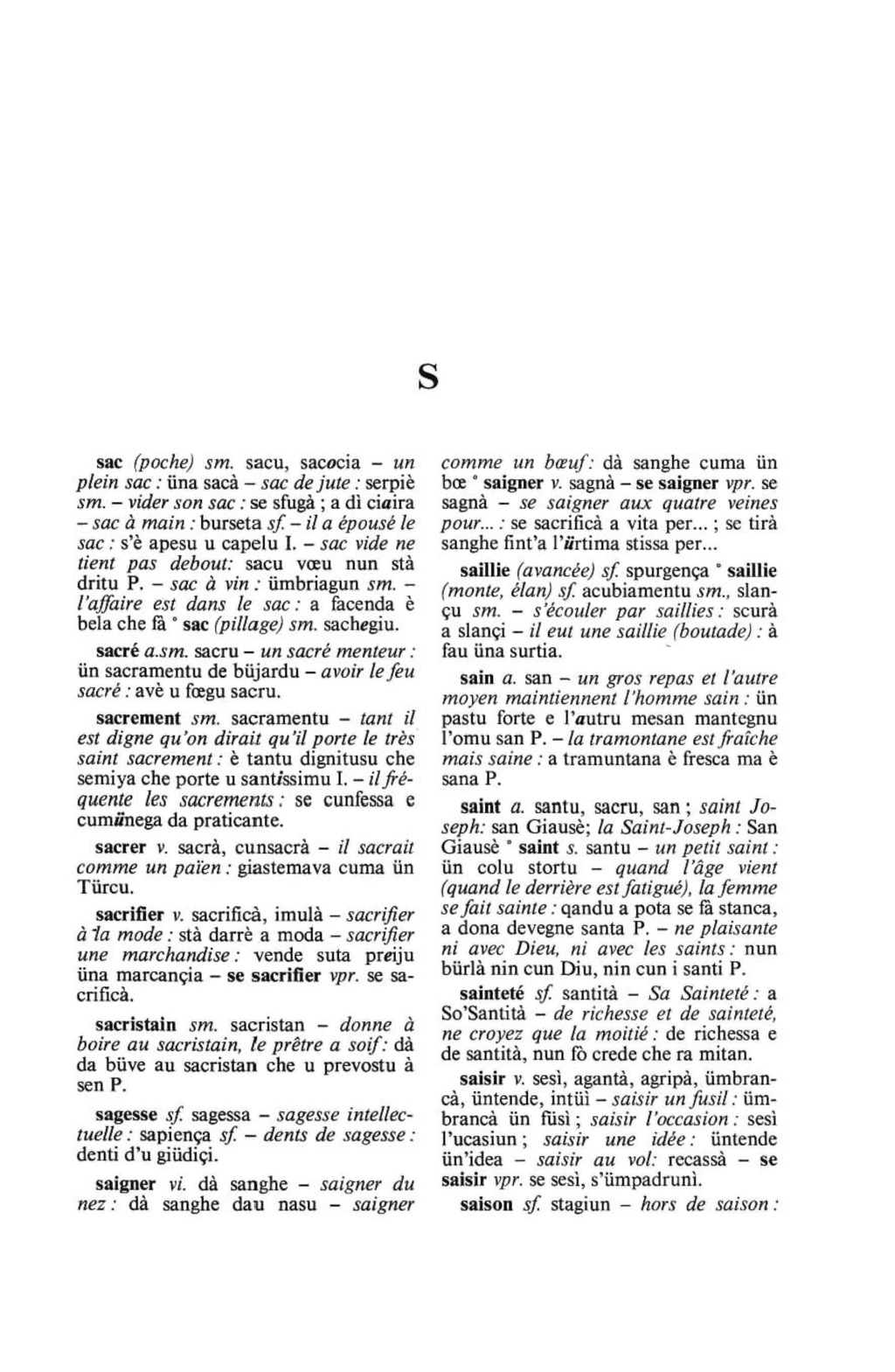 S

sac (poche) sm. sacu, sacocia – un plein sac : üna sacà – sac de jute : serpiè sm. – vider son sac : se sfugà ; a dì ciaira – sac à main : burseta sf. – il a épousé le sac : s'è apesu u capelu I. – sac vide ne tient pas debout: sacu vœu nun stà dritu P. – sac à vin : ümbriagun sm. – l'affaire est dans le sac : a facenda è bela che fà ° sac (pillage) sm. sachegiu.

sacré a.sm. sacru – un sacré menteur : ün sacramentu de büjardu – avoir le feu sacré : avè u fœgu sacru.

sacrement sm. sacramentu – tant il est digne qu'on dirait qu'il porte le très saint sacrement : è tantu dignitusu che semiya che porte u santissimu I. – il fréquente les sacrements : se cunfessa e cumünega da praticante.

sacrer v. sacrà, cunsacrà – il sacrait comme un païen : giastemava cuma ün Türcu.

sacrifier v. sacrificà, imulà – sacrifier à la mode : stà darrè a moda – sacrifier une marchandise : vende suta preiju üna marcançia – se sacrifier vpr. se sacrificà.

sacristain sm. sacristan – donne à boire au sacristain, le prêtre a soif : dà da büve au sacristan che u prevostu à sen P.

sagesse sf. sagessa – sagesse intellectuelle : sapiença sf. – dents de sagesse : denti d'u giüdiçi.

saigner vi. dà sanghe – saigner du nez : dà sanghe dau nasu – saigner comme un bœuf : dà sanghe cuma ün bœ ° saigner v. sagnà – se saigner vpr. se sagnà – se saigner aux quatre veines pour... : se sacrificà a vita per... ; se tirà sanghe fint'a l'ürtima stissa per...

saillie (avancée) sf. spurgença ° saillie (monte, élan) sf. acubiamentu sm., slançu sm. – s'écouler par saillies : scurà a slançi – il eut une saillie (boutade) : à fau üna surtia.

sain a. san – un gros repas et l'autre moyen maintiennent l'homme sain : ün pastu forte e l'autru mesan mantegnu l'omu san P. – la tramontane est fraîche mais saine : a tramuntana è fresca ma è sana P.

saint a. santu, sacru, san ; saint Joseph: san Giausè; la Saint-Joseph : San Giausè ° saint s. santu – un petit saint : ün colu stortu – quand l'âge vient (quand le derrière est fatigué), la femme se fait sainte : qandu a pota se fà stanca, a dona devegne santa P. – ne plaisante ni avec Dieu, ni avec les saints : nun bürlà nin cun Diu, nin cun i santi P.

sainteté sf. santità – Sa Sainteté : a So'Santità – de richesse et de sainteté, ne croyez que la moitié : de richessa e de santità, nun fò crede che ra mitan.

saisir v. sesì, agantà, agripà, ümbrancà, üntende, intüì – saisir un fusil : ümbrancà ün füsì ; saisir l'occasion : sesì l'ucasiun ; saisir une idée : üntende ün'idea – saisir au vol: recassà – se saisir vpr. se sesì, s'ümpadrunì.

saison sf. stagiun – hors de saison :